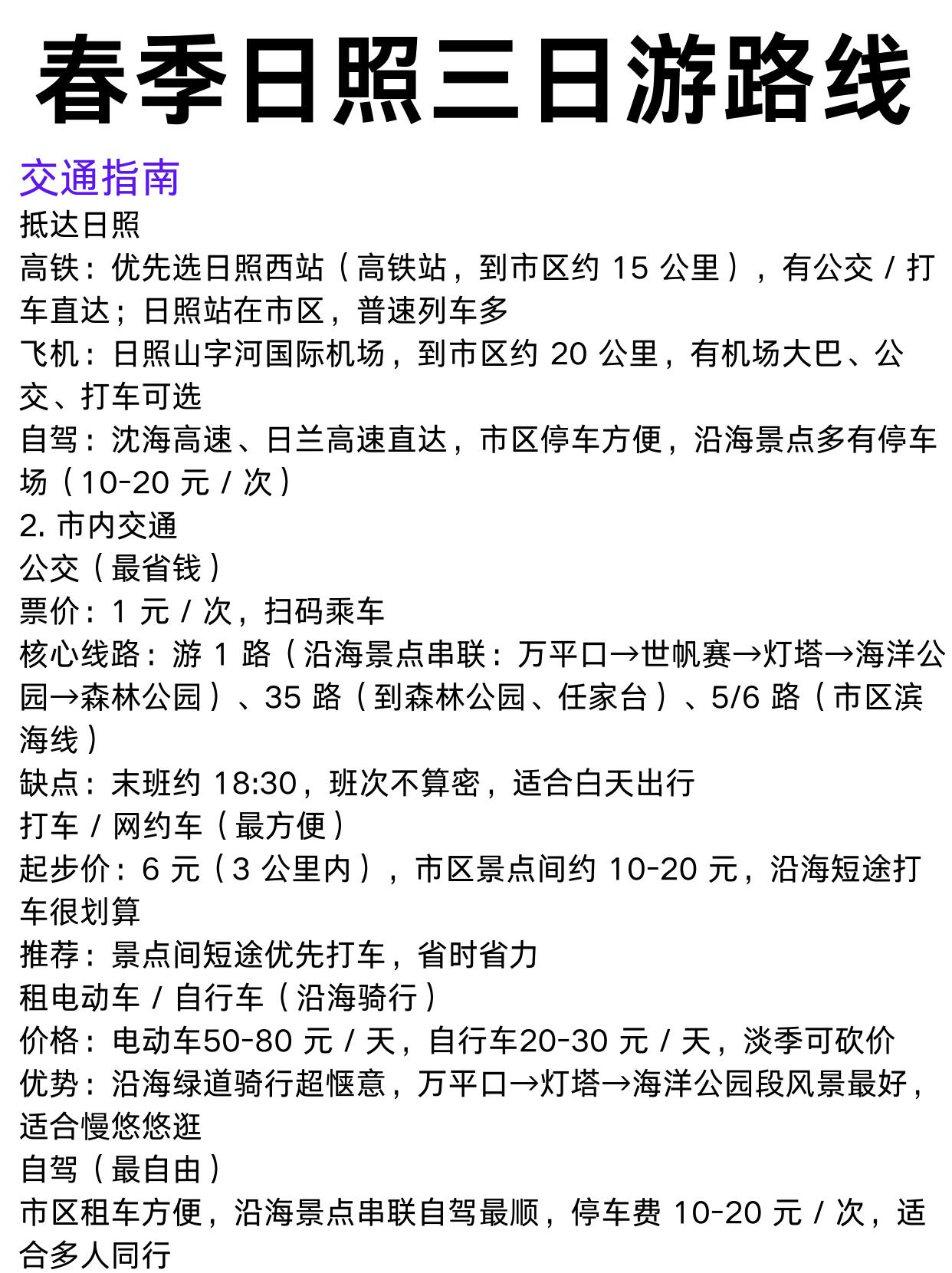 春季日照三日游路线

交通指南
抵达日照
高铁：优先选日照西站（高铁站，到市区约 15 公里），有公交 / 打车直达；日照站在市区，普速列车多
飞机：日照山字河国际机场，到市区约 20 公里，有机场大巴、公交、打车可选
自驾：沈海高速、日兰高速直达，市区停车方便，沿海景点多有停车场（10-20 元 / 次）
2. 市内交通
公交（最省钱）
票价：1 元 / 次，扫码乘车
核心线路：游 1 路（沿海景点串联：万平口→世帆赛→灯塔→海洋公园→森林公园）、35 路（到森林公园、任家台）、5/6 路（市区滨海线）
缺点：末班约 18:30，班次不算密，适合白天出行
打车 / 网约车（最方便）
起步价：6 元（3 公里内），市区景点间约 10-20 元，沿海短途打车很划算
推荐：景点间短途优先打车，省时省力
租电动车 / 自行车（沿海骑行）
价格：电动车50-80 元 / 天，自行车20-30 元 / 天，淡季可砍价
优势：沿海绿道骑行超惬意，万平口→灯塔→海洋公园段风景最好，适合慢悠悠逛
自驾（最自由）
市区租车方便，沿海景点串联自驾最顺，停车费 10-20 元 / 次，适合多人同行